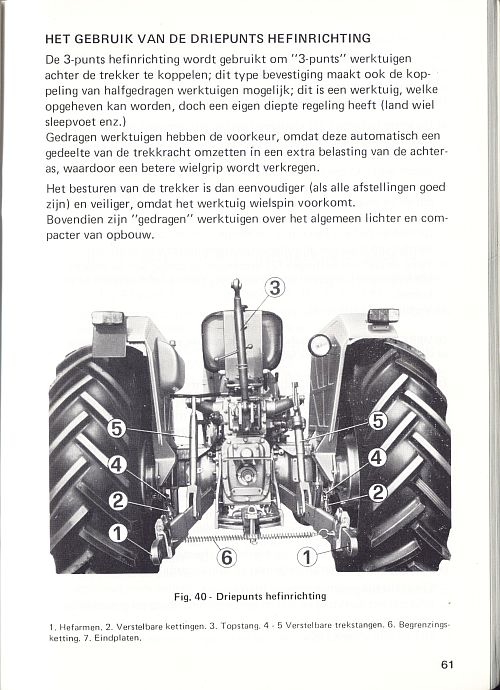 HET GEBRUIK VAN DE DRIEPUNTS HEFINRICHTING

De 3-punts hefinrichting wordt gebruikt om "3-punts" werktuigen achter de trekker te koppelen; dit type bevestiging maakt ook de koppeling van halfgedragen werktuigen mogelijk; dit is een werktuig, welke opgeheven kan worden, doch een eigen diepte regeling heeft (land wiel sleepvoet enz.)
Gedragen werktuigen hebben de voorkeur, omdat deze automatisch een gedeelte van de trekkracht omzetten in een extra belasting van de achteras, waardoor een betere wielgrip wordt verkregen.

Het besturen van de trekker is dan eenvoudiger (als alle afstellingen goed zijn) en veiliger, omdat het werktuig wielspin voorkomt.
Bovendien zijn "gedragen" werktuigen over het algemeen lichter en compacter van opbouw.

3
5
5
4
4
2
2
1
6
1

Fig. 40 - Driepunts hefinrichting

1. Hefarmen. 2. Verstelbare kettingen. 3. Topstang. 4 - 5 Verstelbare trekstangen. 6. Begrenzingsketting. 7. Eindplaten.

61